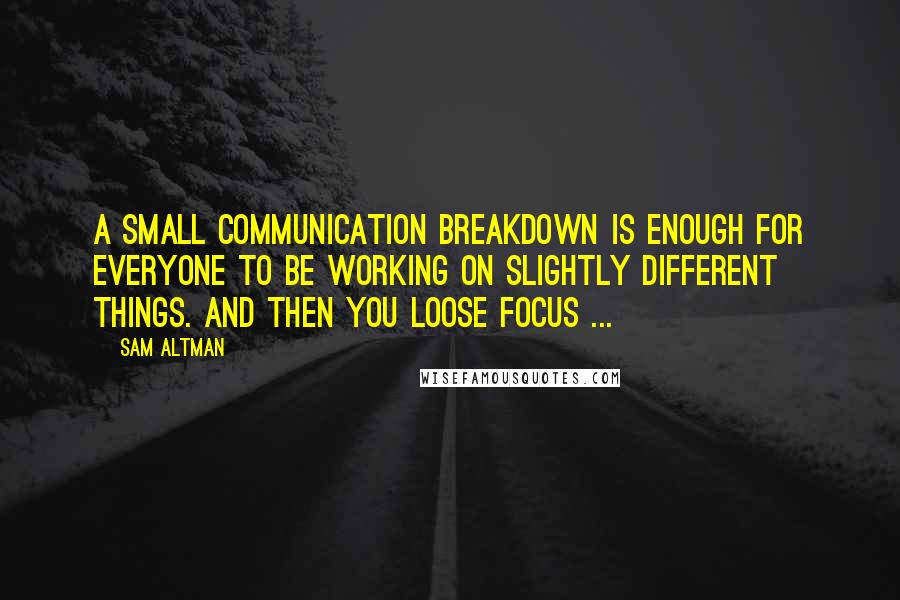 A SMALL COMMUNICATION BREAKDOWN IS ENOUGH FOR EVERYONE TO BE WORKING ON SLIGHTLY DIFFERENT THINGS. AND THEN YOU LOOSE FOCUS ...

SAM ALTMAN

WISEFAMOUSQUOTES.COM